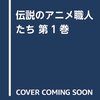 伝説のアニメ職人たち 第１巻

COVER COMING SOON